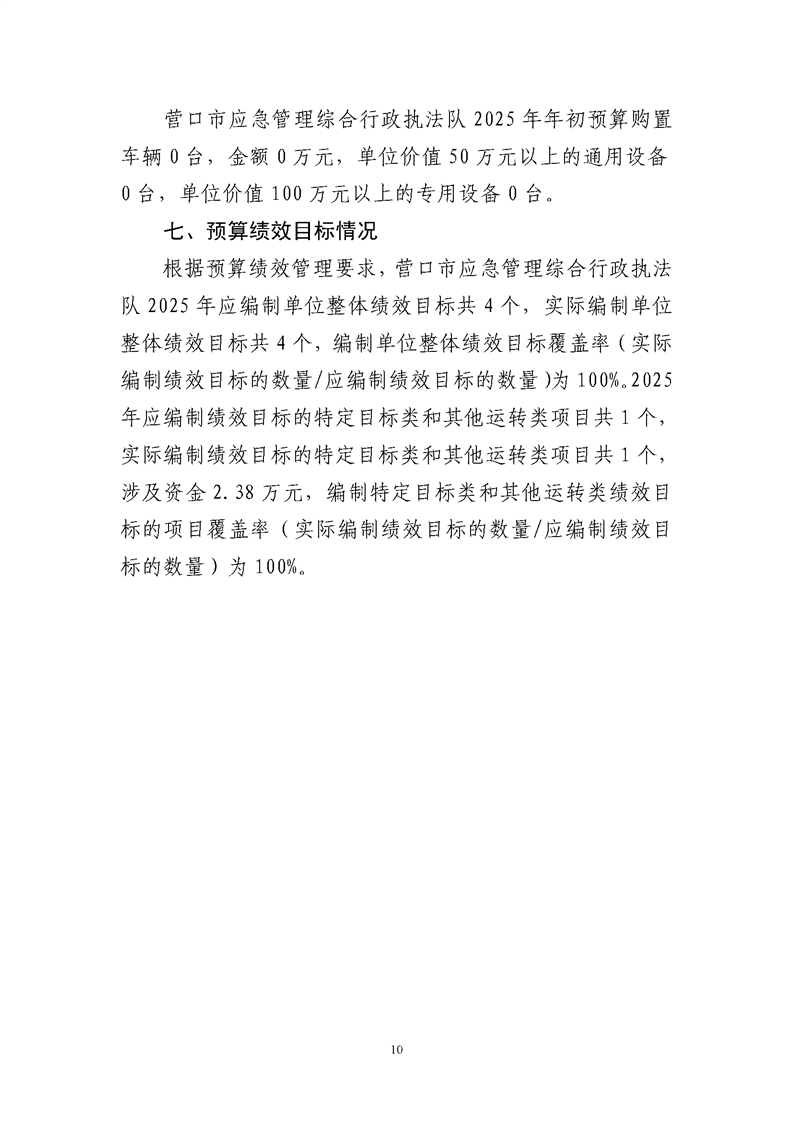 营口市应急管理综合行政执法队 2025 年年初预算购置车辆 0 台，金额 0 万元，单位价值 50 万元以上的通用设备 0 台，单位价值 100 万元以上的专用设备 0 台。

七、预算绩效目标情况

根据预算绩效管理要求，营口市应急管理综合行政执法队 2025 年应编制单位整体绩效目标共 4 个，实际编制单位整体绩效目标共 4 个，编制单位整体绩效目标覆盖率（实际编制绩效目标的数量/应编制绩效目标的数量）为 100%。2025 年应编制绩效目标的特定目标类和其他运转类项目共 1 个，实际编制绩效目标的特定目标类和其他运转类项目共 1 个，涉及资金 2.38 万元，编制特定目标类和其他运转类绩效目标的项目覆盖率（实际编制绩效目标的数量/应编制绩效目标的数量）为 100%。

10